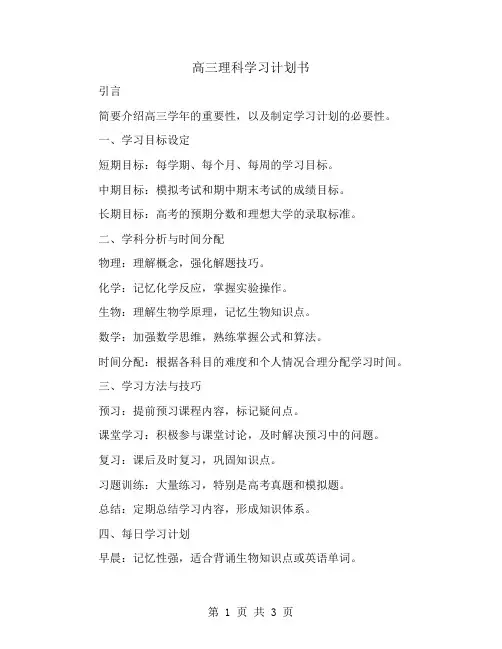 高三理科学习计划书

引言

简要介绍高三学年的重要性，以及制定学习计划的必要性。

一、学习目标设定

短期目标：每学期、每个月、每周的学习目标。

中期目标：模拟考试和期中期末考试的成绩目标。

长期目标：高考的预期分数和理想大学的录取标准。

二、学科分析与时间分配

物理：理解概念，强化解题技巧。

化学：记忆化学反应，掌握实验操作。

生物：理解生物学原理，记忆生物知识点。

数学：加强数学思维，熟练掌握公式和算法。

时间分配：根据各科目的难度和个人情况合理分配学习时间。

三、学习方法与技巧

预习：提前预习课程内容，标记疑问点。

课堂学习：积极参与课堂讨论，及时解决预习中的问题。

复习：课后及时复习，巩固知识点。

习题训练：大量练习，特别是高考真题和模拟题。

总结：定期总结学习内容，形成知识体系。

四、每日学习计划

早晨：记忆性强，适合背诵生物知识点或英语单词。

第 1 页 共 3 页